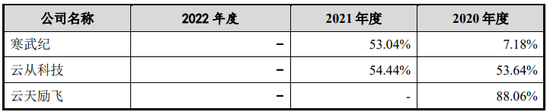 | 公司名称 | 2022 年度 | 2021 年度 | 2020 年度 |
|---|---|---|---|
| 寒武纪 | – | 53.04% | 7.18% |
| 云从科技 | – | 54.44% | 53.64% |
| 云天励飞 | – | - | 88.06% |